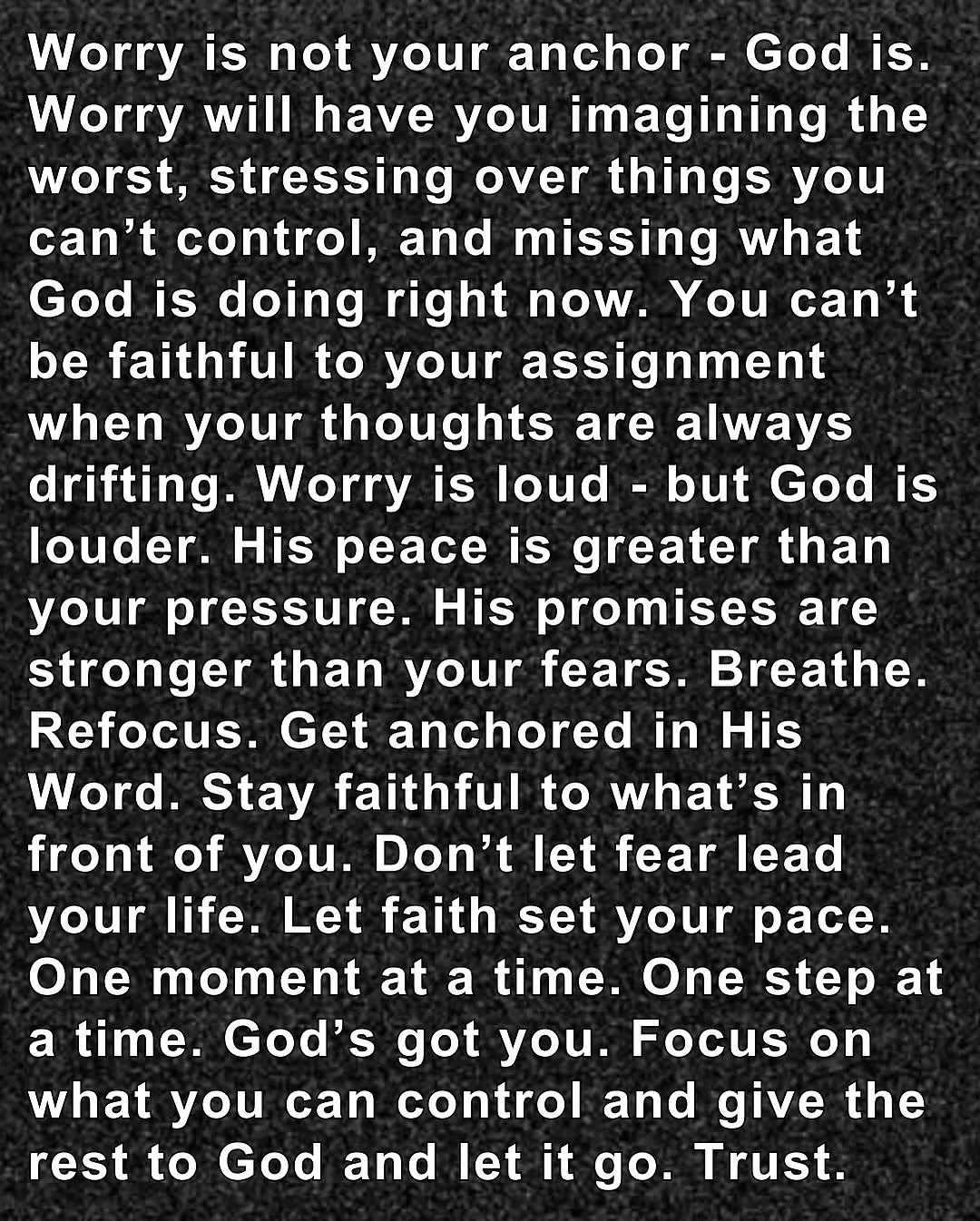 Worry is not your anchor - God is. Worry will have you imagining the worst, stressing over things you can’t control, and missing what God is doing right now. You can’t be faithful to your assignment when your thoughts are always drifting. Worry is loud - but God is louder. His peace is greater than your pressure. His promises are stronger than your fears. Breathe. Refocus. Get anchored in His Word. Stay faithful to what’s in front of you. Don’t let fear lead your life. Let faith set your pace. One moment at a time. One step at a time. God’s got you. Focus on what you can control and give the rest to God and let it go. Trust.